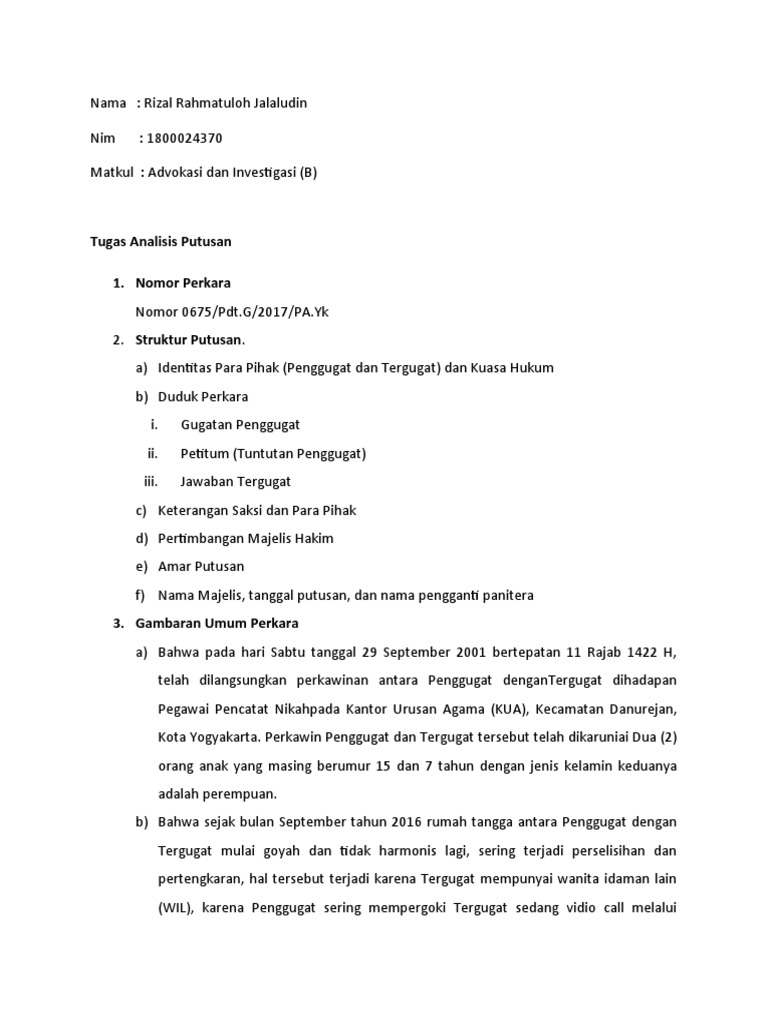 Nama : Rizal Rahmatuloh Jalaludin

Nim : 1800024370

Matkul : Advokasi dan Investigasi (B)

Tugas Analisis Putusan

1. Nomor Perkara

Nomor 0675/Pdt.G/2017/PA.Yk

2. Struktur Putusan.

a) Identitas Para Pihak (Penggugat dan Tergugat) dan Kuasa Hukum

b) Duduk Perkara

i. Gugatan Penggugat

ii. Petitum (Tuntutan Penggugat)

iii. Jawaban Tergugat

c) Keterangan Saksi dan Para Pihak

d) Pertimbangan Majelis Hakim

e) Amar Putusan

f) Nama Majelis, tanggal putusan, dan nama pengganti panitera

3. Gambaran Umum Perkara

a) Bahwa pada hari Sabtu tanggal 29 September 2001 bertepatan 11 Rajab 1422 H, telah dilangsungkan perkawinan antara Penggugat denganTergugat dihadapan Pegawai Pencatat Nikahpada Kantor Urusan Agama (KUA), Kecamatan Danurejan, Kota Yogyakarta. Perkawin Penggugat dan Tergugat tersebut telah dikaruniai Dua (2) orang anak yang masing berumur 15 dan 7 tahun dengan jenis kelamin keduanya adalah perempuan.

b) Bahwa sejak bulan September tahun 2016 rumah tangga antara Penggugat dengan Tergugat mulai goyah dan tidak harmonis lagi, sering terjadi perselisihan dan pertengkaran, hal tersebut terjadi karena Tergugat mempunyai wanita idaman lain (WIL), karena Penggugat sering mempergoki Tergugat sedang vidio call melalui